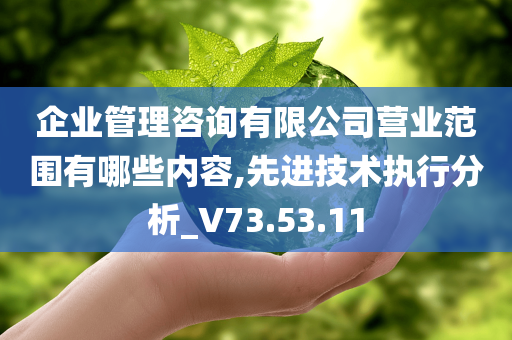 企业管理咨询有限公司营业范围有哪些内容,先进技术执行分析_V73.53.11